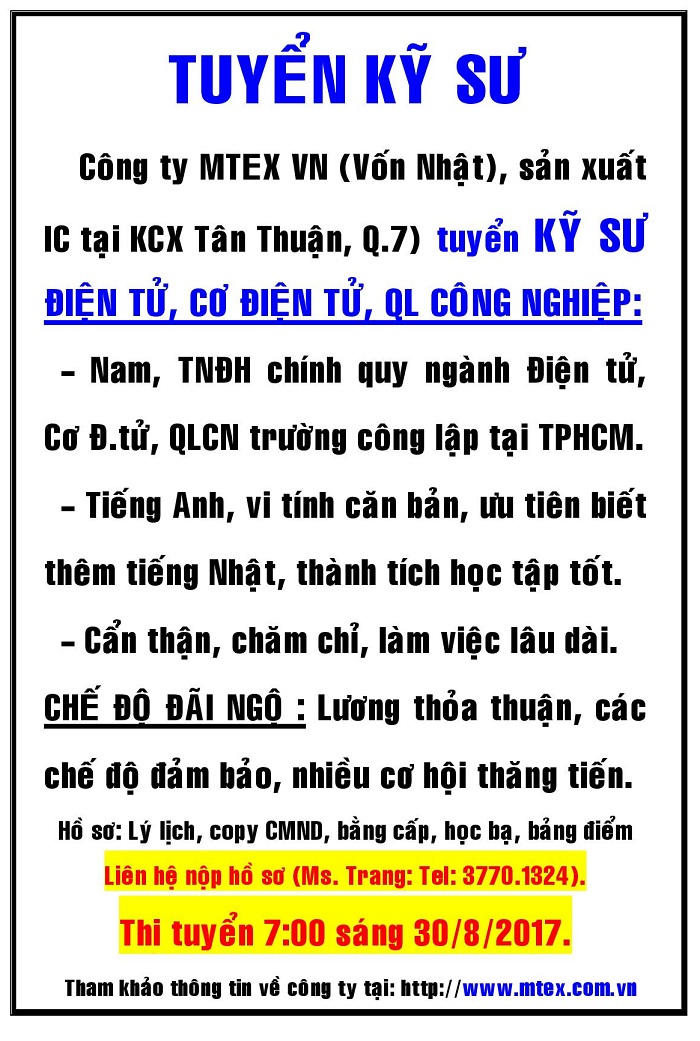 TUYỂN KỸ SƯ

Công ty MTEX VN (Vốn Nhật), sản xuất IC tại KCX Tân Thuận, Q.7) tuyển KỸ SƯ ĐIỆN TỬ, CƠ ĐIỆN TỬ, QL CÔNG NGHIỆP:

– Nam, TNĐH chính quy ngành Điện tử, Cơ Đ.tử, QLCN trường công lập tại TPHCM.

– Tiếng Anh, vi tính căn bản, ưu tiên biết thêm tiếng Nhật, thành tích học tập tốt.

– Cẩn thận, chăm chỉ, làm việc lâu dài.

CHẾ ĐỘ ĐÃI NGỘ : Lương thỏa thuận, các chế độ đảm bảo, nhiều cơ hội thăng tiến.

Hồ sơ: Lý lịch, copy CMND, bằng cấp, học bạ, bảng điểm

Liên hệ nộp hồ sơ (Ms. Trang: Tel: 3770.1324).

Thi tuyển 7:00 sáng 30/8/2017.

Tham khảo thông tin về công ty tại: http://www.mtex.com.vn